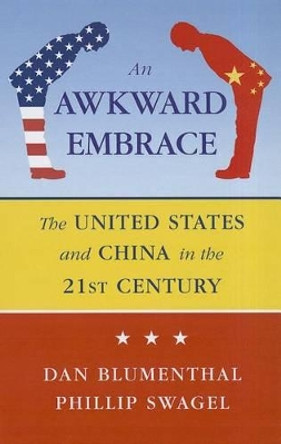 An
AWKWARD
EMBRACE

The UNITED STATES and CHINA in the 21ST CENTURY

★ ★ ★

DAN BLUMENTHAL
PHILLIP SWAGEL